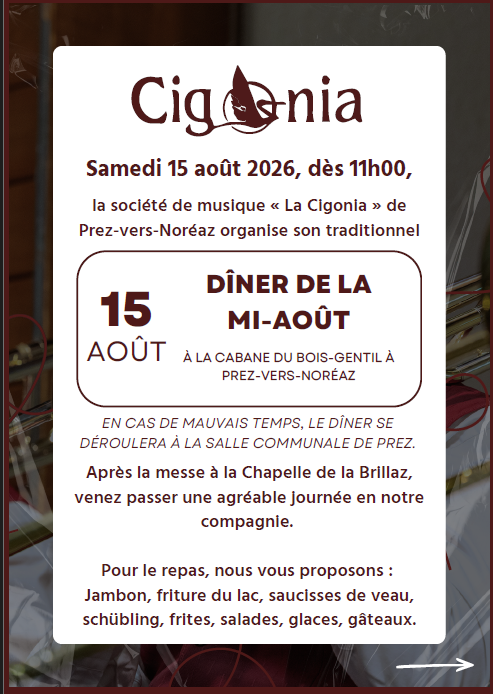 Cigonia

Samedi 15 août 2026, dès 11h00,

la société de musique « La Cigonia » de Prez-vers-Noréaz organise son traditionnel

15
AOÛT

DÎNER DE LA MI-AOÛT

À LA CABANE DU BOIS-GENTIL À PREZ-VERS-NORÉAZ

EN CAS DE MAUVAIS TEMPS, LE DÎNER SE DÉROULERA À LA SALLE COMMUNALE DE PREZ.

Après la messe à la Chapelle de la Brillaz, venez passer une agréable journée en notre compagnie.

Pour le repas, nous vous proposons : Jambon, friture du lac, saucisses de veau, schübling, frites, salades, glaces, gâteaux.